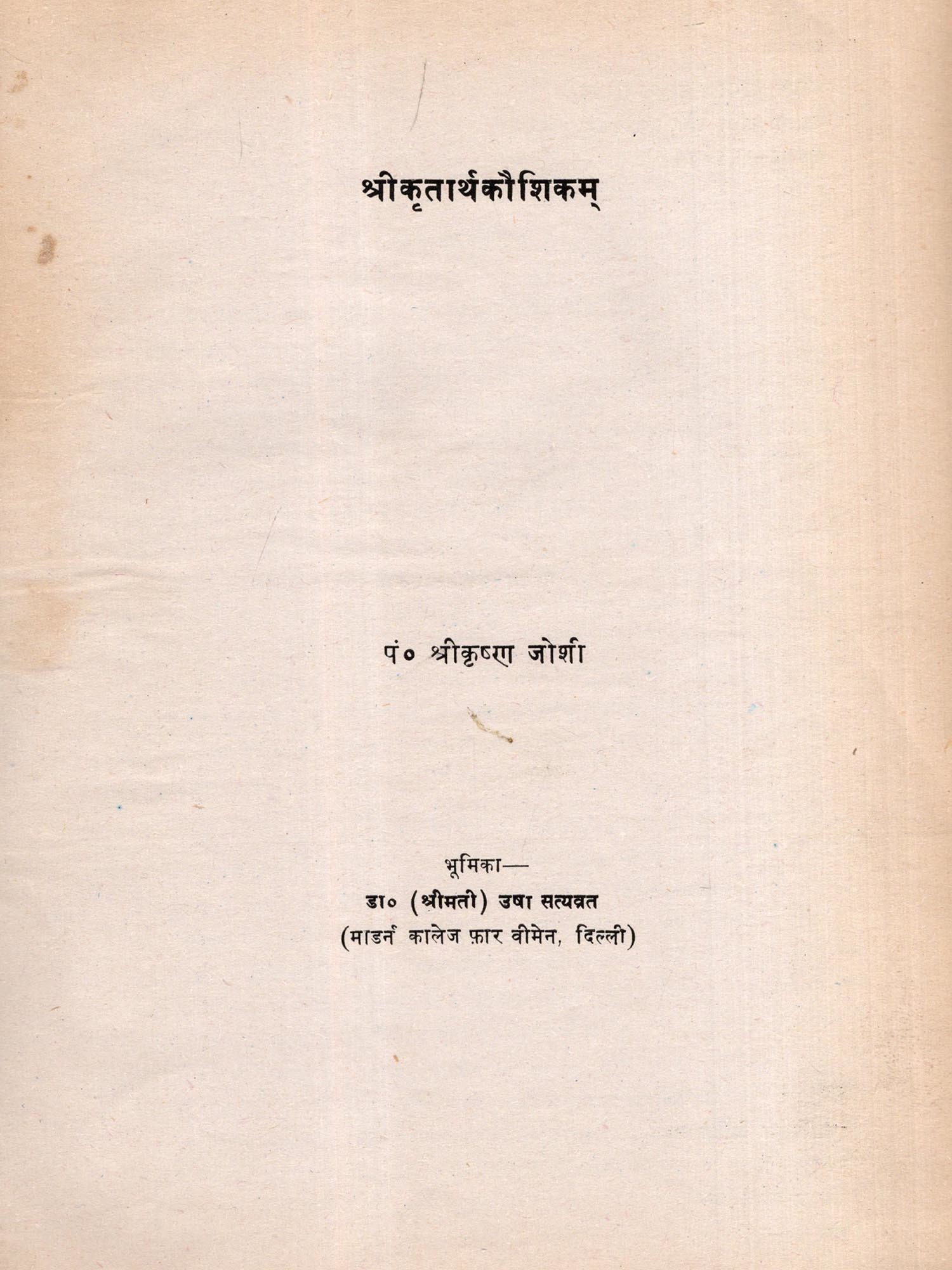 श्रीकृतार्थकौशिकम्

पं० श्रीकृष्ण जोशी

भूमिका—
डा० (श्रीमती) उषा सत्यव्रत
(माडर्न कालेज फ़ार वीमेन, दिल्ली)